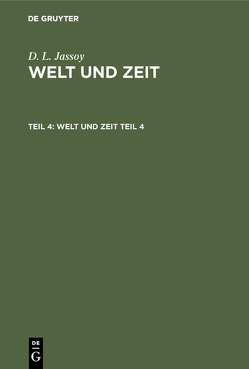 DE GRUYTER

D. L. Jassoy
WELT UND ZEIT

TEIL 4: WELT UND ZEIT TEIL 4

DE
G